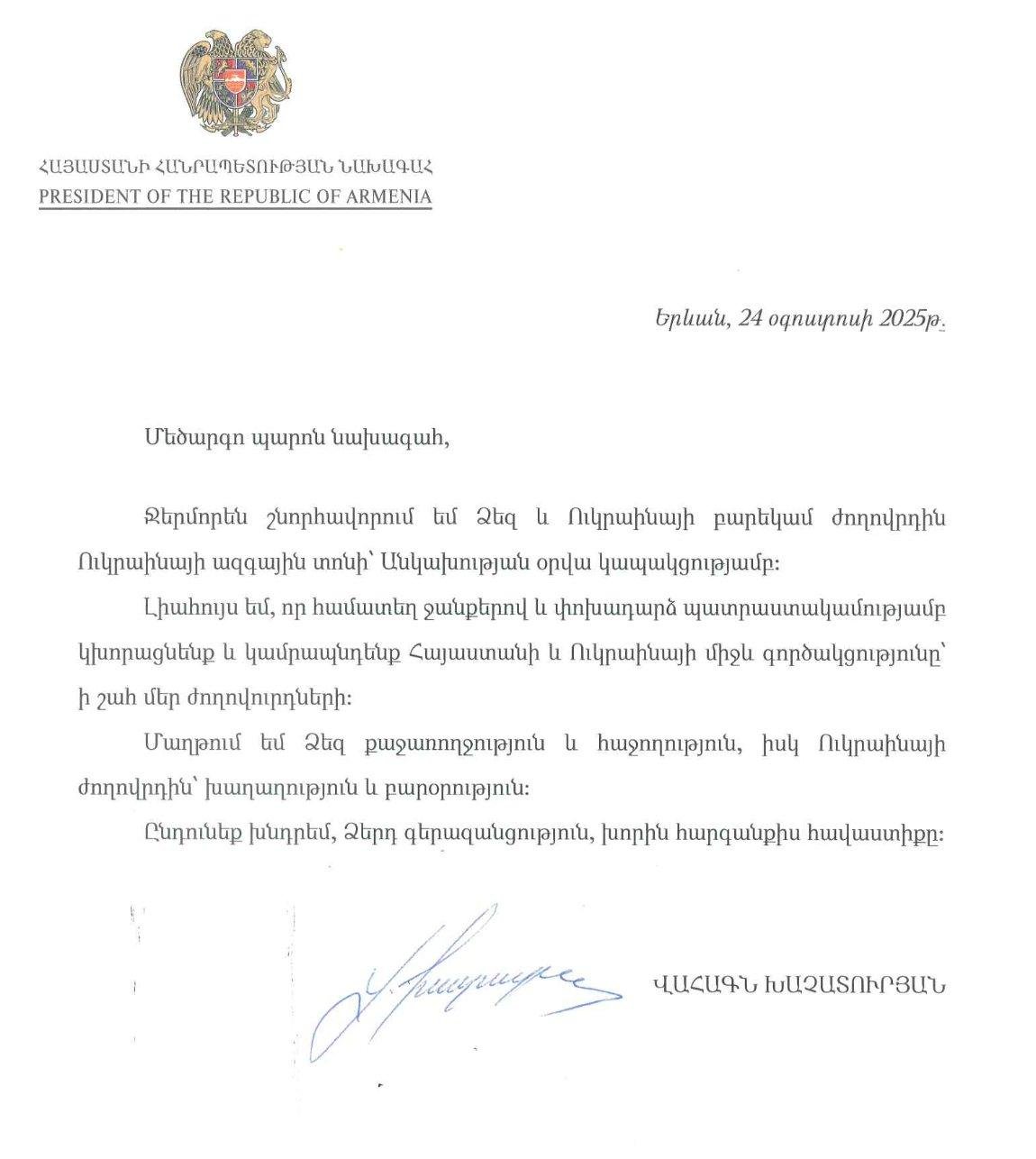 ՀԱՅԱՍՏԱՆԻ ՀԱՆՐԱՊԵՏՈՒԹՅԱՆ ՆԱԽԱԳԱՀ
PRESIDENT OF THE REPUBLIC OF ARMENIA

Երևան, 24 օգոստոսի 2025թ.

Մեծարգո պարոն նախագահ,

Ջերմորեն շնորհավորում եմ Ձեզ և Ուկրաինայի բարեկամ ժողովրդին Ուկրաինայի ազգային տոնի՝ Անկախության օրվա կապակցությամբ:

Լիահույս եմ, որ համատեղ ջանքերով և փոխադարձ պատրաստակամությամբ կխորացնենք և կամրապնդենք Հայաստանի և Ուկրաինայի միջև գործակցությունը՝ ի շահ մեր ժողովուրդների:

Մաղթում եմ Ձեզ քաջառողջություն և հաջողություն, իսկ Ուկրաինայի ժողովրդին՝ խաղաղություն և բարօրություն:

Ընդունեք խնդրեմ, Ձերդ գերազանցություն, խորին հարգանքիս հավաստիքը:

ՎԱՀԱԳՆ ԽԱՉԱՏՈՒՐՅԱՆ